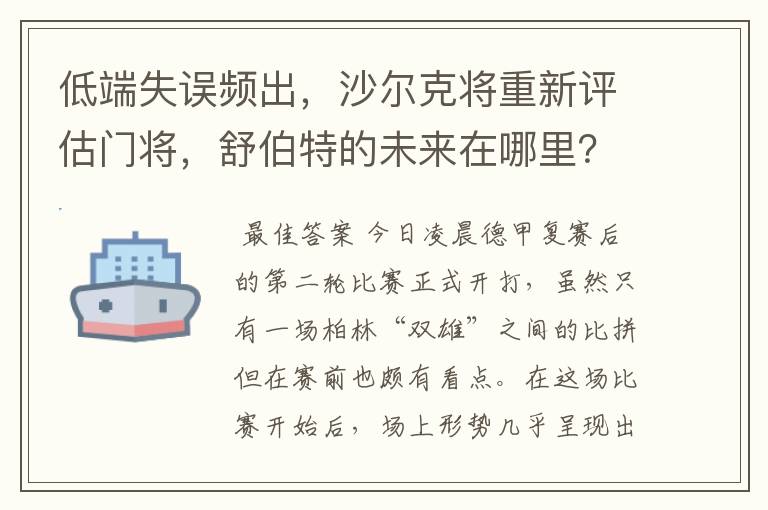 低端失误频出，沙尔克将重新评估门将，舒伯特的未来在哪里？

最佳答案 今日凌晨德甲复赛后的第二轮比赛正式开打，虽然只有一场柏林“双雄”之间的比拼但在赛前也颇有看点。在这场比赛开始后，场上形势几乎呈现出